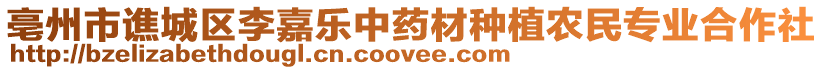 亳州市谯城区李嘉乐中药材种植农民专业合作社
http://bzelizabethdougl.cn.coovee.com